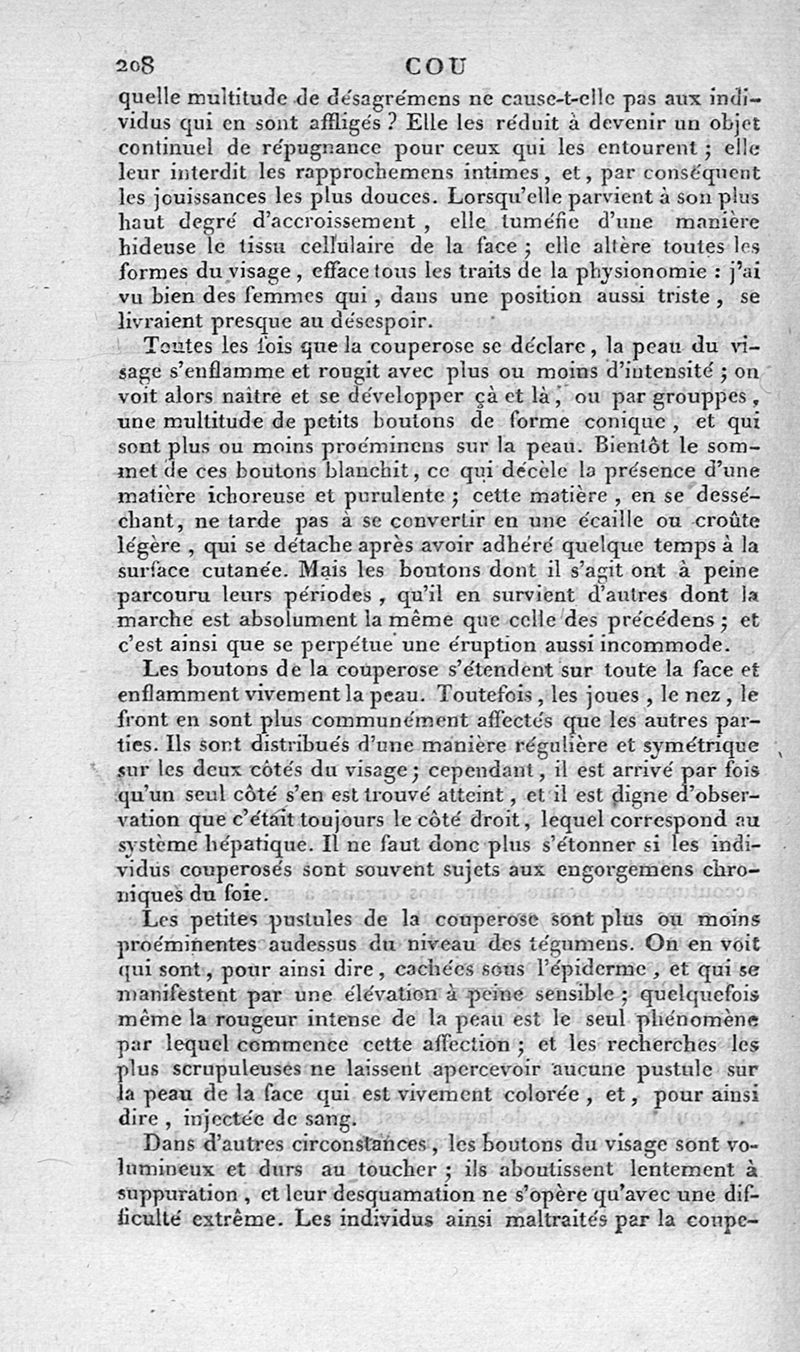 208 COU

quelle multitude de désagrémens ne cause-t-elle pas aux individus qui en sont affligés ? Elle les réduit à devenir un objet continuel de répugnance pour ceux qui les entourent ; elle leur interdit les rapprochemens intimes, et, par conséquent les jouissances les plus douces. Lorsqu'elle parvient à son plus haut degré d'accroissement, elle tuméfie d'une manière hideuse le tissu cellulaire de la face ; elle altère toutes les formes du visage, efface tous les traits de la physionomie : j'ai vu bien des femmes qui, dans une position aussi triste, se livraient presque au désespoir.

Toutes les fois que la couperose se déclare, la peau du visage s'enflamme et rougit avec plus ou moins d'intensité ; on voit alors naître et se développer çà et là, ou par grouppes, une multitude de petits boutons de forme conique, et qui sont plus ou moins proéminens sur la peau. Bientôt le sommet de ces boutons blanchit, ce qui décèle la présence d'une matière ichoreuse et purulente ; cette matière, en se desséchant, ne tarde pas à se convertir en une écaille ou croûte légère, qui se détache après avoir adhéré quelque temps à la surface cutanée. Mais les boutons dont il s'agit ont à peine parcouru leurs périodes, qu'il en survient d'autres dont la marche est absolument la même que celle des précédens ; et c'est ainsi que se perpétue une éruption aussi incommode.

Les boutons de la couperose s'étendent sur toute la face et enflamment vivement la peau. Toutefois, les joues, le nez, le front en sont plus communément affectés que les autres parties. Ils sont distribués d'une manière régulière et symétrique sur les deux côtés du visage ; cependant, il est arrivé par fois qu'un seul côté s'en est trouvé atteint, et il est digne d'observation que c'était toujours le côté droit, lequel correspond au système hépatique. Il ne faut donc plus s'étonner si les individus couperosés sont souvent sujets aux engorgemens chroniques du foie.

Les petites pustules de la couperose sont plus ou moins proéminentes audessus du niveau des tégumens. On en voit qui sont, pour ainsi dire, cachées sous l'épiderme, et qui se manifestent par une élévation à peine sensible ; quelquefois même la rougeur intense de la peau est le seul phénomène par lequel commence cette affection ; et les recherches les plus scrupuleuses ne laissent apercevoir aucune pustule sur la peau de la face qui est vivement colorée, et, pour ainsi dire, injectée de sang.

Dans d'autres circonstances, les boutons du visage sont volumineux et durs au toucher ; ils aboutissent lentement à suppuration, et leur desquamation ne s'opère qu'avec une difficulté extrême. Les individus ainsi maltraités par la coupe-